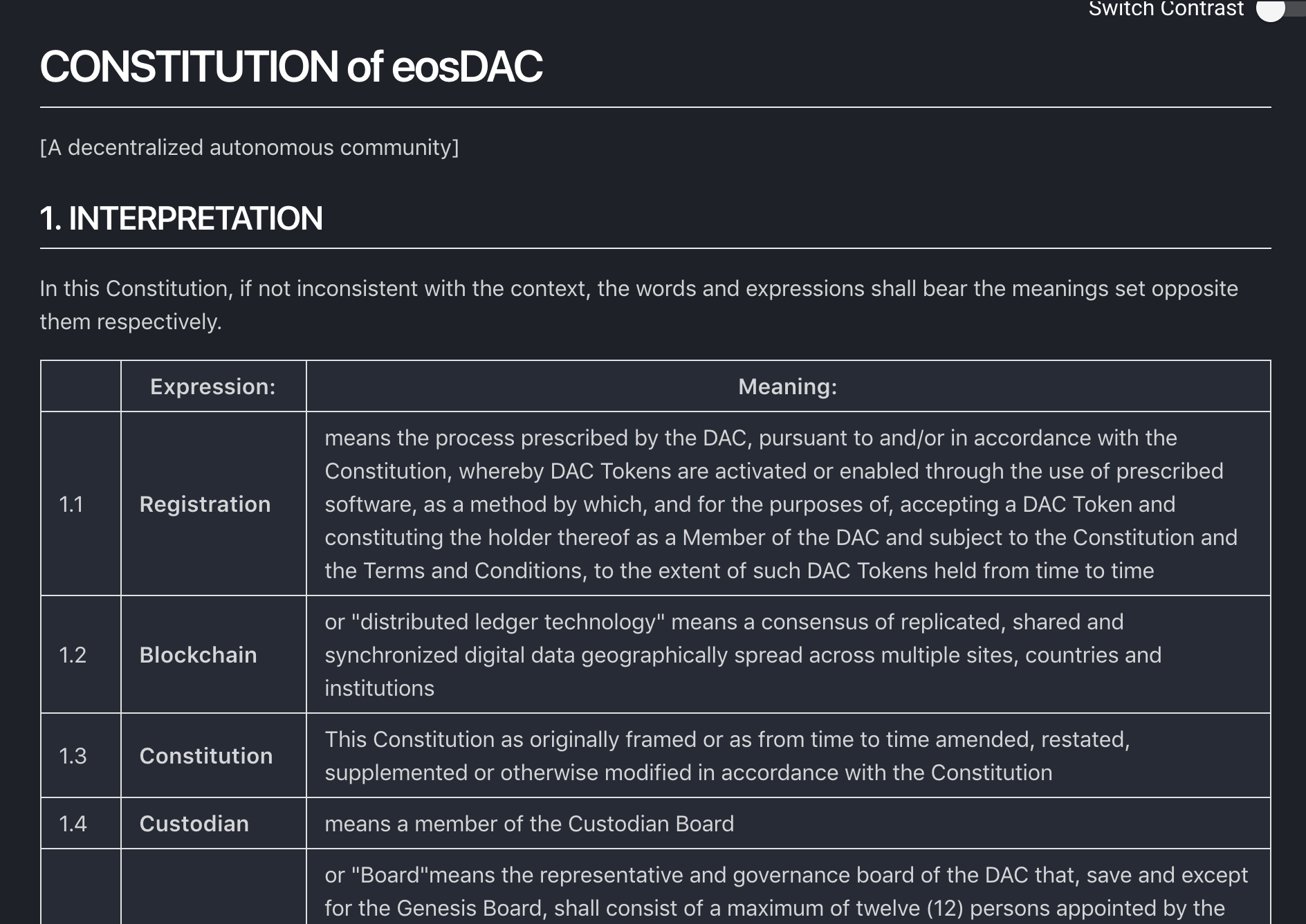 Switch Contrast

CONSTITUTION of eosDAC

[A decentralized autonomous community]

1. INTERPRETATION

In this Constitution, if not inconsistent with the context, the words and expressions shall bear the meanings set opposite them respectively.

| | Expression: | Meaning: |
|---|---|---|
| 1.1 | Registration | means the process prescribed by the DAC, pursuant to and/or in accordance with the Constitution, whereby DAC Tokens are activated or enabled through the use of prescribed software, as a method by which, and for the purposes of, accepting a DAC Token and constituting the holder thereof as a Member of the DAC and subject to the Constitution and the Terms and Conditions, to the extent of such DAC Tokens held from time to time |
| 1.2 | Blockchain | or "distributed ledger technology" means a consensus of replicated, shared and synchronized digital data geographically spread across multiple sites, countries and institutions |
| 1.3 | Constitution | This Constitution as originally framed or as from time to time amended, restated, supplemented or otherwise modified in accordance with the Constitution |
| 1.4 | Custodian | means a member of the Custodian Board |
| | | or "Board"means the representative and governance board of the DAC that, save and except for the Genesis Board, shall consist of a maximum of twelve (12) persons appointed by the |